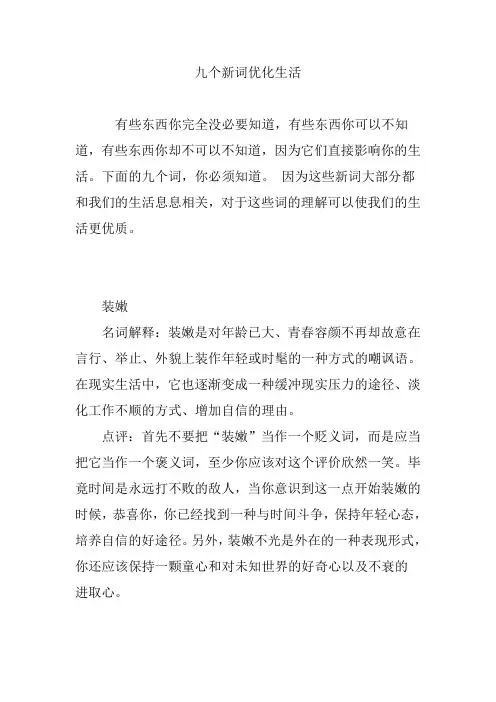 九个新词优化生活

有些东西你完全没必要知道，有些东西你可以不知道，有些东西你却不可以不知道，因为它们直接影响你的生活。下面的九个词，你必须知道。 因为这些新词大部分都和我们的生活息息相关，对于这些词的理解可以使我们的生活更优质。

装嫩

名词解释：装嫩是对年龄已大、青春容颜不再却故意在言行、举止、外貌上装作年轻或时髦的一种方式的嘲讽语。在现实生活中，它也逐渐变成一种缓冲现实压力的途径、淡化工作不顺的方式、增加自信的理由。

点评：首先不要把“装嫩”当作一个贬义词，而是应当把它当作一个褒义词，至少你应该对这个评价欣然一笑。毕竟时间是永远打不败的敌人，当你意识到这一点开始装嫩的时候，恭喜你，你已经找到一种与时间斗争，保持年轻心态，培养自信的好途径。另外，装嫩不光是外在的一种表现形式，你还应该保持一颗童心和对未知世界的好奇心以及不衰的进取心。